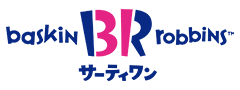 baskin BR robbins™
サーティワン